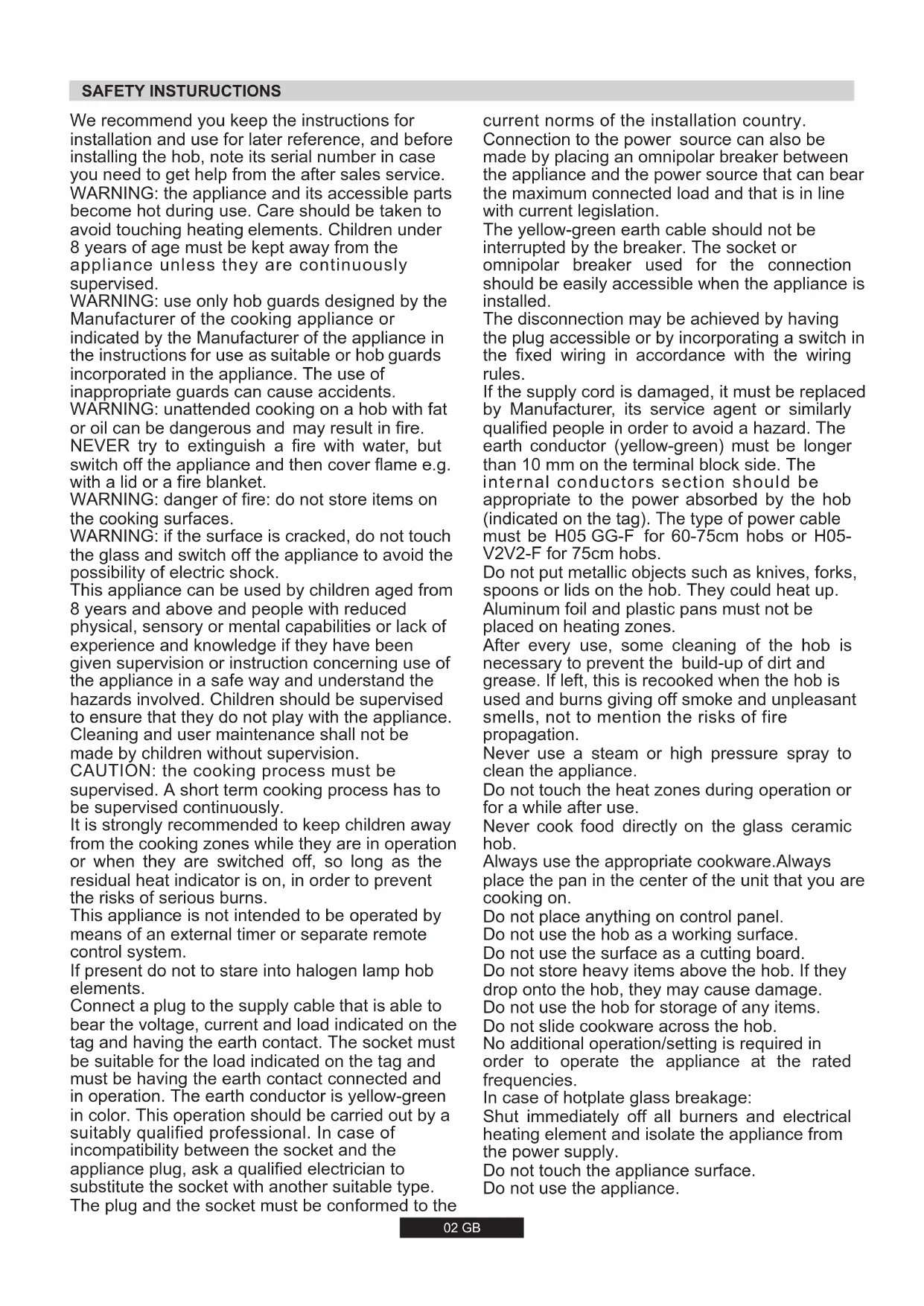 SAFETY INSTURUCTIONS

We recommend you keep the instructions for installation and use for later reference, and before installing the hob, note its serial number in case you need to get help from the after sales service.
WARNING: the appliance and its accessible parts become hot during use. Care should be taken to avoid touching heating elements. Children under 8 years of age must be kept away from the appliance unless they are continuously supervised.
WARNING: use only hob guards designed by the Manufacturer of the cooking appliance or indicated by the Manufacturer of the appliance in the instructions for use as suitable or hob guards incorporated in the appliance. The use of inappropriate guards can cause accidents.
WARNING: unattended cooking on a hob with fat or oil can be dangerous and may result in fire. NEVER try to extinguish a fire with water, but switch off the appliance and then cover flame e.g. with a lid or a fire blanket.
WARNING: danger of fire: do not store items on the cooking surfaces.
WARNING: if the surface is cracked, do not touch the glass and switch off the appliance to avoid the possibility of electric shock.
This appliance can be used by children aged from 8 years and above and people with reduced physical, sensory or mental capabilities or lack of experience and knowledge if they have been given supervision or instruction concerning use of the appliance in a safe way and understand the hazards involved. Children should be supervised to ensure that they do not play with the appliance. Cleaning and user maintenance shall not be made by children without supervision.
CAUTION: the cooking process must be supervised. A short term cooking process has to be supervised continuously.
It is strongly recommended to keep children away from the cooking zones while they are in operation or when they are switched off, so long as the residual heat indicator is on, in order to prevent the risks of serious burns.
This appliance is not intended to be operated by means of an external timer or separate remote control system.
If present do not to stare into halogen lamp hob elements.
Connect a plug to the supply cable that is able to bear the voltage, current and load indicated on the tag and having the earth contact. The socket must be suitable for the load indicated on the tag and must be having the earth contact connected and in operation. The earth conductor is yellow-green in color. This operation should be carried out by a suitably qualified professional. In case of incompatibility between the socket and the appliance plug, ask a qualified electrician to substitute the socket with another suitable type. The plug and the socket must be conformed to the current norms of the installation country.
Connection to the power source can also be made by placing an omnipolar breaker between the appliance and the power source that can bear the maximum connected load and that is in line with current legislation.
The yellow-green earth cable should not be interrupted by the breaker. The socket or omnipolar breaker used for the connection should be easily accessible when the appliance is installed.
The disconnection may be achieved by having the plug accessible or by incorporating a switch in the fixed wiring in accordance with the wiring rules.
If the supply cord is damaged, it must be replaced by Manufacturer, its service agent or similarly qualified people in order to avoid a hazard. The earth conductor (yellow-green) must be longer than 10 mm on the terminal block side. The internal conductors section should be appropriate to the power absorbed by the hob (indicated on the tag). The type of power cable must be H05 GG-F for 60-75cm hobs or H05-V2V2-F for 75cm hobs.
Do not put metallic objects such as knives, forks, spoons or lids on the hob. They could heat up.
Aluminum foil and plastic pans must not be placed on heating zones.
After every use, some cleaning of the hob is necessary to prevent the build-up of dirt and grease. If left, this is recooked when the hob is used and burns giving off smoke and unpleasant smells, not to mention the risks of fire propagation.
Never use a steam or high pressure spray to clean the appliance.
Do not touch the heat zones during operation or for a while after use.
Never cook food directly on the glass ceramic hob.
Always use the appropriate cookware.Always place the pan in the center of the unit that you are cooking on.
Do not place anything on control panel.
Do not use the hob as a working surface.
Do not use the surface as a cutting board.
Do not store heavy items above the hob. If they drop onto the hob, they may cause damage.
Do not use the hob for storage of any items.
Do not slide cookware across the hob.
No additional operation/setting is required in order to operate the appliance at the rated frequencies.
In case of hotplate glass breakage:
Shut immediately off all burners and electrical heating element and isolate the appliance from the power supply.
Do not touch the appliance surface.
Do not use the appliance.

02 GB